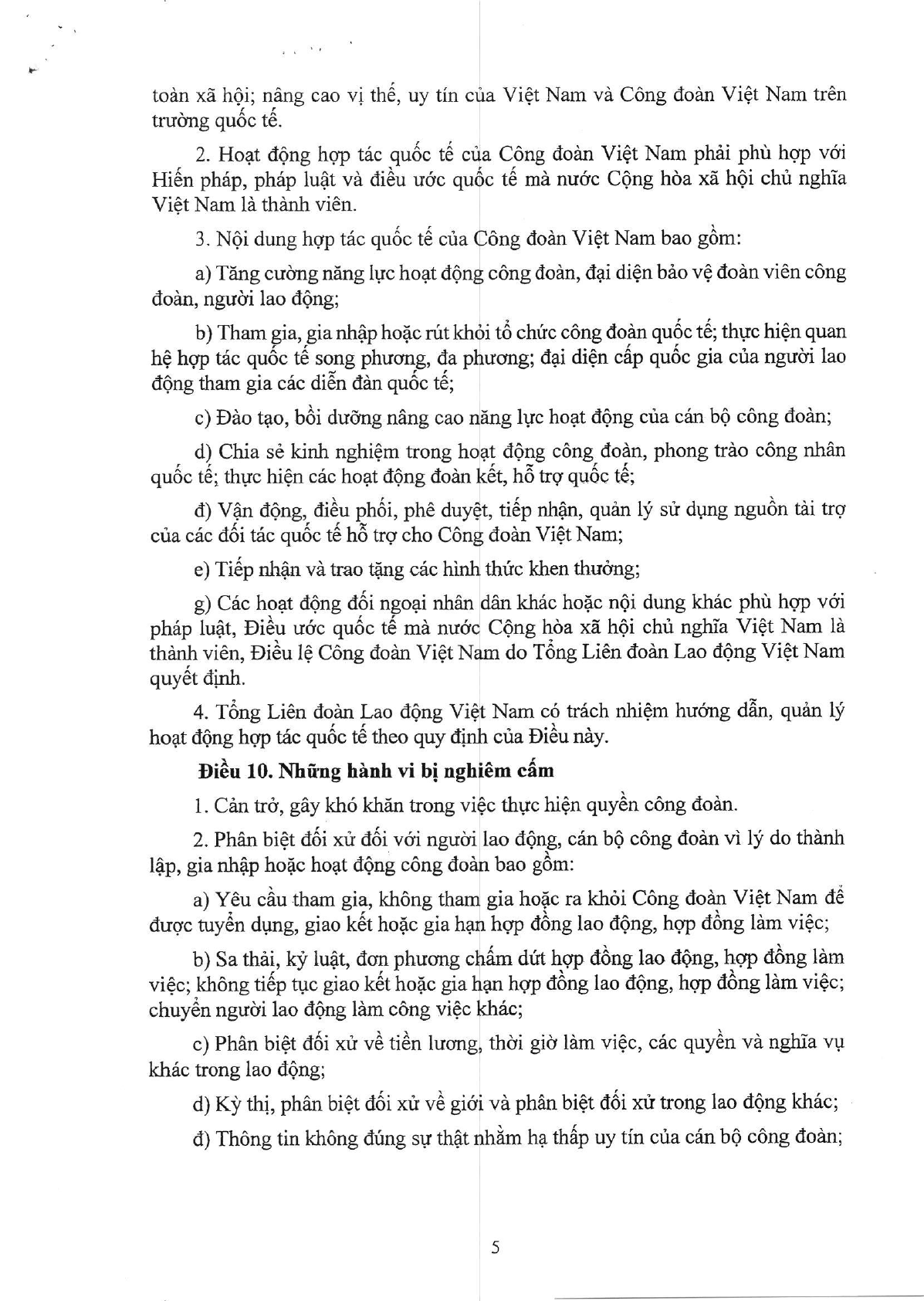 toàn xã hội; nâng cao vị thế, uy tín của Việt Nam và Công đoàn Việt Nam trên trường quốc tế.

2. Hoạt động hợp tác quốc tế của Công đoàn Việt Nam phải phù hợp với Hiến pháp, pháp luật và điều ước quốc tế mà nước Cộng hòa xã hội chủ nghĩa Việt Nam là thành viên.

3. Nội dung hợp tác quốc tế của Công đoàn Việt Nam bao gồm:

a) Tăng cường năng lực hoạt động công đoàn, đại diện bảo vệ đoàn viên công đoàn, người lao động;

b) Tham gia, gia nhập hoặc rút khỏi tổ chức công đoàn quốc tế; thực hiện quan hệ hợp tác quốc tế song phương, đa phương; đại diện cấp quốc gia của người lao động tham gia các diễn đàn quốc tế;

c) Đào tạo, bồi dưỡng nâng cao năng lực hoạt động của cán bộ công đoàn;

d) Chia sẻ kinh nghiệm trong hoạt động công đoàn, phong trào công nhân quốc tế; thực hiện các hoạt động đoàn kết, hỗ trợ quốc tế;

đ) Vận động, điều phối, phê duyệt, tiếp nhận, quản lý sử dụng nguồn tài trợ của các đối tác quốc tế hỗ trợ cho Công đoàn Việt Nam;

e) Tiếp nhận và trao tặng các hình thức khen thưởng;

g) Các hoạt động đối ngoại nhân dân khác hoặc nội dung khác phù hợp với pháp luật, Điều ước quốc tế mà nước Cộng hòa xã hội chủ nghĩa Việt Nam là thành viên, Điều lệ Công đoàn Việt Nam do Tổng Liên đoàn Lao động Việt Nam quyết định.

4. Tổng Liên đoàn Lao động Việt Nam có trách nhiệm hướng dẫn, quản lý hoạt động hợp tác quốc tế theo quy định của Điều này.

Điều 10. Những hành vi bị nghiêm cấm

1. Cản trở, gây khó khăn trong việc thực hiện quyền công đoàn.

2. Phân biệt đối xử đối với người lao động, cán bộ công đoàn vì lý do thành lập, gia nhập hoặc hoạt động công đoàn bao gồm:

a) Yêu cầu tham gia, không tham gia hoặc ra khỏi Công đoàn Việt Nam để được tuyển dụng, giao kết hoặc gia hạn hợp đồng lao động, hợp đồng làm việc;

b) Sa thải, kỷ luật, đơn phương chấm dứt hợp đồng lao động, hợp đồng làm việc; không tiếp tục giao kết hoặc gia hạn hợp đồng lao động, hợp đồng làm việc; chuyển người lao động làm công việc khác;

c) Phân biệt đối xử về tiền lương, thời giờ làm việc, các quyền và nghĩa vụ khác trong lao động;

d) Kỳ thị, phân biệt đối xử về giới và phân biệt đối xử trong lao động khác;

đ) Thông tin không đúng sự thật nhằm hạ thấp uy tín của cán bộ công đoàn;

5